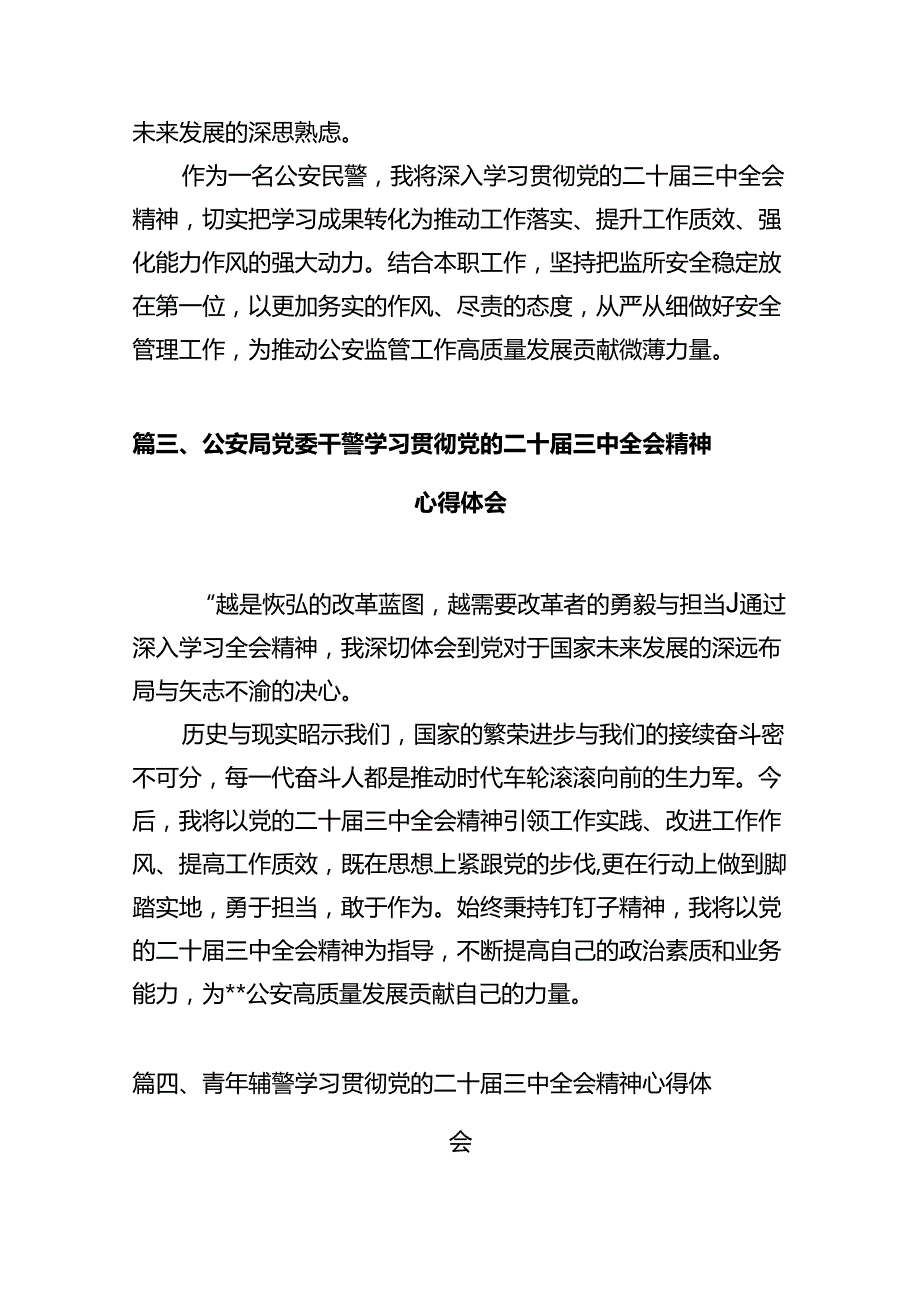 未来发展的深思熟虑。

作为一名公安民警，我将深入学习贯彻党的二十届三中全会精神，切实把学习成果转化为推动工作落实、提升工作质效、强化能力作风的强大动力。结合本职工作，坚持把监所安全稳定放在第一位，以更加务实的作风、尽责的态度，从严从细做好安全管理工作，为推动公安监管工作高质量发展贡献微薄力量。

篇三、公安局党委干警学习贯彻党的二十届三中全会精神心得体会

“越是恢弘的改革蓝图，越需要改革者的勇毅与担当J通过深入学习全会精神，我深切体会到党对于国家未来发展的深远布局与矢志不渝的决心。

历史与现实昭示我们，国家的繁荣进步与我们的接续奋斗密不可分，每一代奋斗人都是推动时代车轮滚滚向前的生力军。今后，我将以党的二十届三中全会精神引领工作实践、改进工作作风、提高工作质效，既在思想上紧跟党的步伐,更在行动上做到脚踏实地，勇于担当，敢于作为。始终秉持钉钉子精神，我将以党的二十届三中全会精神为指导，不断提高自己的政治素质和业务能力，为**公安高质量发展贡献自己的力量。

篇四、青年辅警学习贯彻党的二十届三中全会精神心得体会